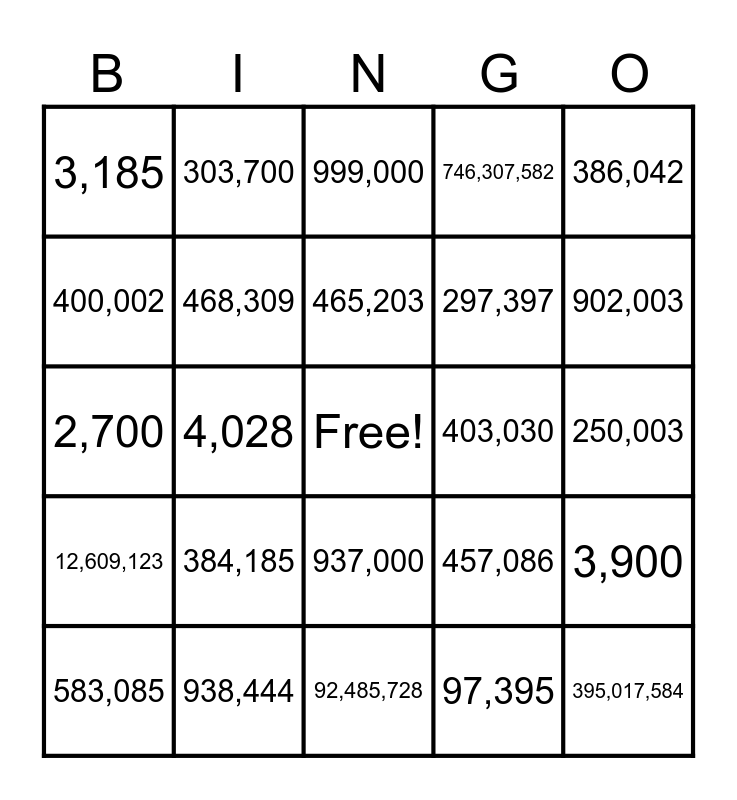 | B | I | N | G | O |
|---|---|---|---|---|
| 3,185 | 303,700 | 999,000 | 746,307,582 | 386,042 |
| 400,002 | 468,309 | 465,203 | 297,397 | 902,003 |
| 2,700 | 4,028 | Free! | 403,030 | 250,003 |
| 12,609,123 | 384,185 | 937,000 | 457,086 | 3,900 |
| 583,085 | 938,444 | 92,485,728 | 97,395 | 395,017,584 |